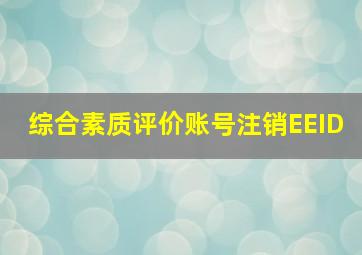 综合素质评价账号注销EEID